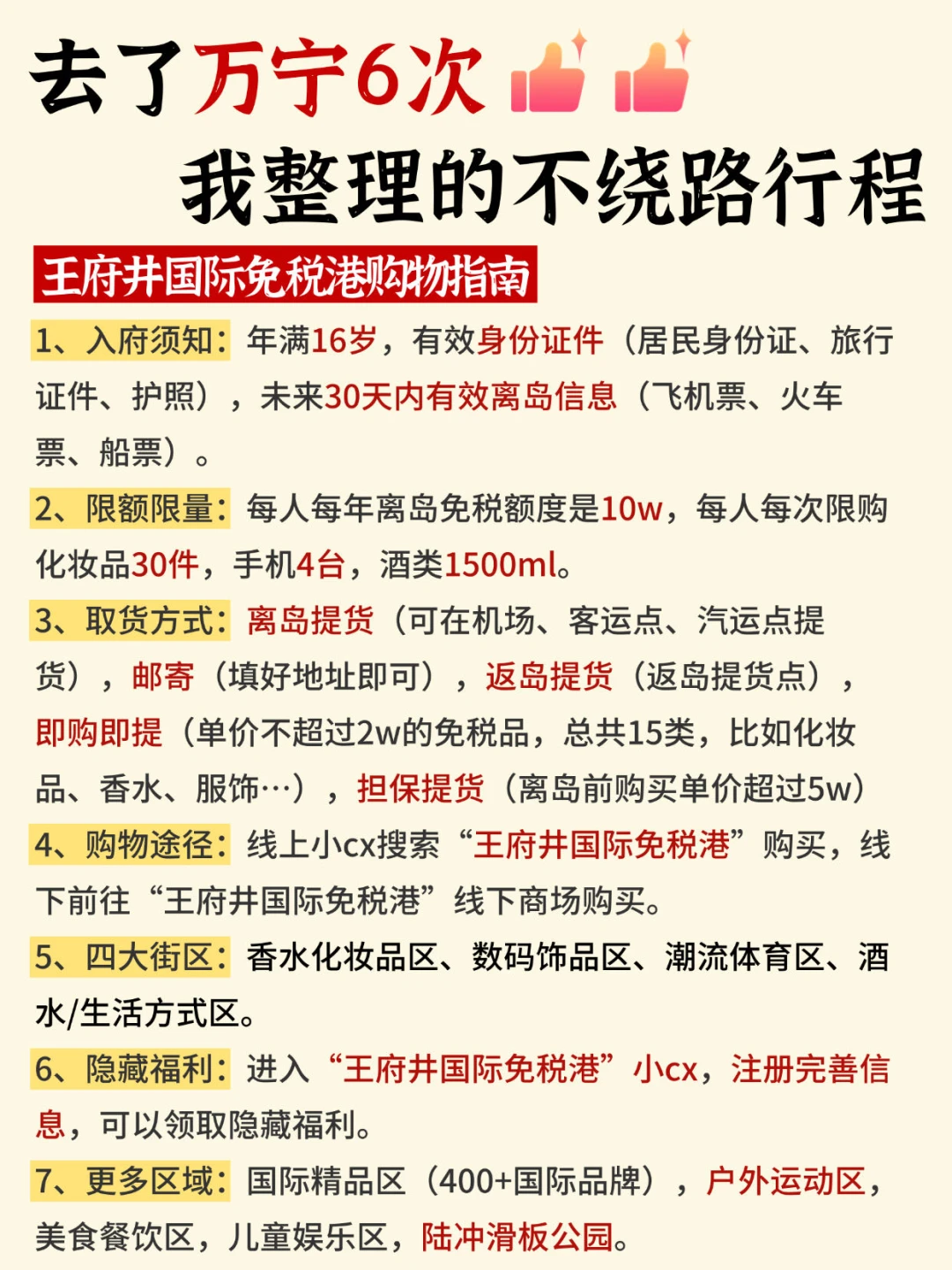 去了万宁6次
我整理的不绕路行程

王府井国际免税港购物指南

1、入府须知：年满16岁，有效身份证件（居民身份证、旅行证件、护照），未来30天内有效离岛信息（飞机票、火车票、船票）。

2、限额限量：每人每年离岛免税额度是10w，每人每次限购化妆品30件，手机4台，酒类1500ml。

3、取货方式：离岛提货（可在机场、客运点、汽运点提货），邮寄（填好地址即可），返岛提货（返岛提货点），即购即提（单价不超过2w的免税品，总共15类，比如化妆品、香水、服饰…），担保提货（离岛前购买单价超过5w）

4、购物途径：线上小cx搜索“王府井国际免税港”购买，线下前往“王府井国际免税港”线下商场购买。

5、四大街区：香水化妆品区、数码饰品区、潮流体育区、酒水/生活方式区。

6、隐藏福利：进入“王府井国际免税港”小cx，注册完善信息，可以领取隐藏福利。

7、更多区域：国际精品区（400+国际品牌），户外运动区，美食餐饮区，儿童娱乐区，陆冲滑板公园。